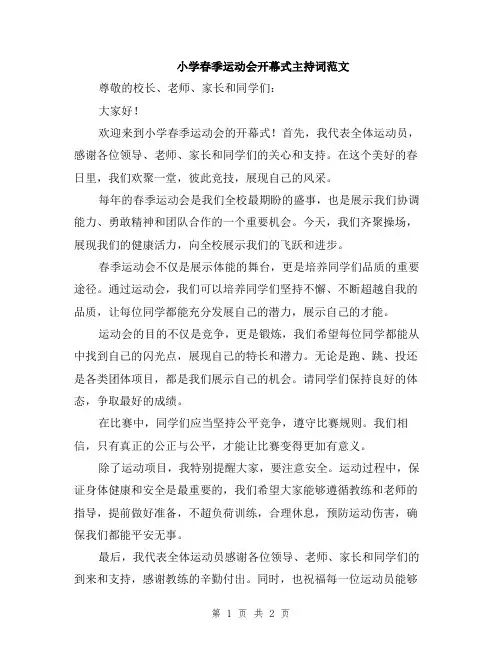 小学春季运动会开幕式主持词范文

尊敬的校长、老师、家长和同学们：

大家好！

欢迎来到小学春季运动会的开幕式！首先，我代表全体运动员，感谢各位领导、老师、家长和同学们的关心和支持。在这个美好的春日里，我们欢聚一堂，彼此竞技，展现自己的风采。

每年的春季运动会是我们全校最期盼的盛事，也是展示我们协调能力、勇敢精神和团队合作的一个重要机会。今天，我们齐聚操场，展现我们的健康活力，向全校展示我们的飞跃和进步。

春季运动会不仅是展示体能的舞台，更是培养同学们品质的重要途径。通过运动会，我们可以培养同学们坚持不懈、不断超越自我的品质，让每位同学都能充分发展自己的潜力，展示自己的才能。

运动会的目的不仅是竞争，更是锻炼，我们希望每位同学都能从中找到自己的闪光点，展现自己的特长和潜力。无论是跑、跳、投还是各类团体项目，都是我们展示自己的机会。请同学们保持良好的体态，争取最好的成绩。

在比赛中，同学们应当坚持公平竞争，遵守比赛规则。我们相信，只有真正的公正与公平，才能让比赛变得更加有意义。

除了运动项目，我特别提醒大家，要注意安全。运动过程中，保证身体健康和安全是最重要的，我们希望大家能够遵循教练和老师的指导，提前做好准备，不超负荷训练，合理休息，预防运动伤害，确保我们都能平安无事。

最后，我代表全体运动员感谢各位领导、老师、家长和同学们的到来和支持，感谢教练的辛勤付出。同时，也祝福每一位运动员能够

第 1 页 共 2 页